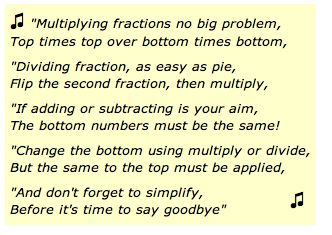 ♫ "Multiplying fractions no big problem,
Top times top over bottom times bottom,

"Dividing fraction, as easy as pie,
Flip the second fraction, then multiply,

"If adding or subtracting is your aim,
The bottom numbers must be the same!

"Change the bottom using multiply or divide,
But the same to the top must be applied,

"And don't forget to simplify,
Before it's time to say goodbye" ♫